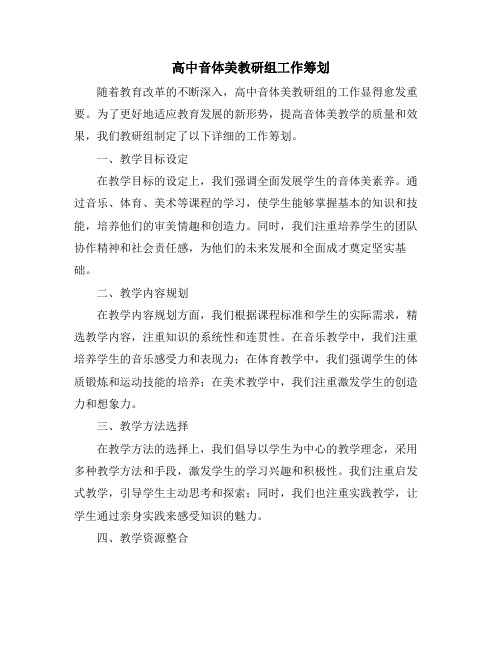 高中音体美教研组工作筹划

随着教育改革的不断深入，高中音体美教研组的工作显得愈发重要。为了更好地适应教育发展的新形势，提高音体美教学的质量和效果，我们教研组制定了以下详细的工作筹划。

一、教学目标设定

在教学目标的设定上，我们强调全面发展学生的音体美素养。通过音乐、体育、美术等课程的学习，使学生能够掌握基本的知识和技能，培养他们的审美情趣和创造力。同时，我们注重培养学生的团队协作精神和社会责任感，为他们的未来发展和全面成才奠定坚实基础。

二、教学内容规划

在教学内容规划方面，我们根据课程标准和学生的实际需求，精选教学内容，注重知识的系统性和连贯性。在音乐教学中，我们注重培养学生的音乐感受力和表现力；在体育教学中，我们强调学生的体质锻炼和运动技能的培养；在美术教学中，我们注重激发学生的创造力和想象力。

三、教学方法选择

在教学方法的选择上，我们倡导以学生为中心的教学理念，采用多种教学方法和手段，激发学生的学习兴趣和积极性。我们注重启发式教学，引导学生主动思考和探索；同时，我们也注重实践教学，让学生通过亲身实践来感受知识的魅力。

四、教学资源整合